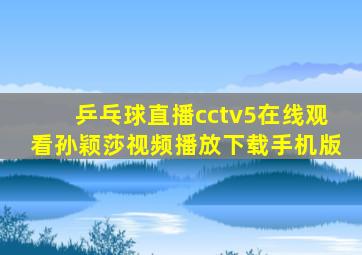 乒乓球直播cctv5在线观看孙颖莎视频播放下载手机版